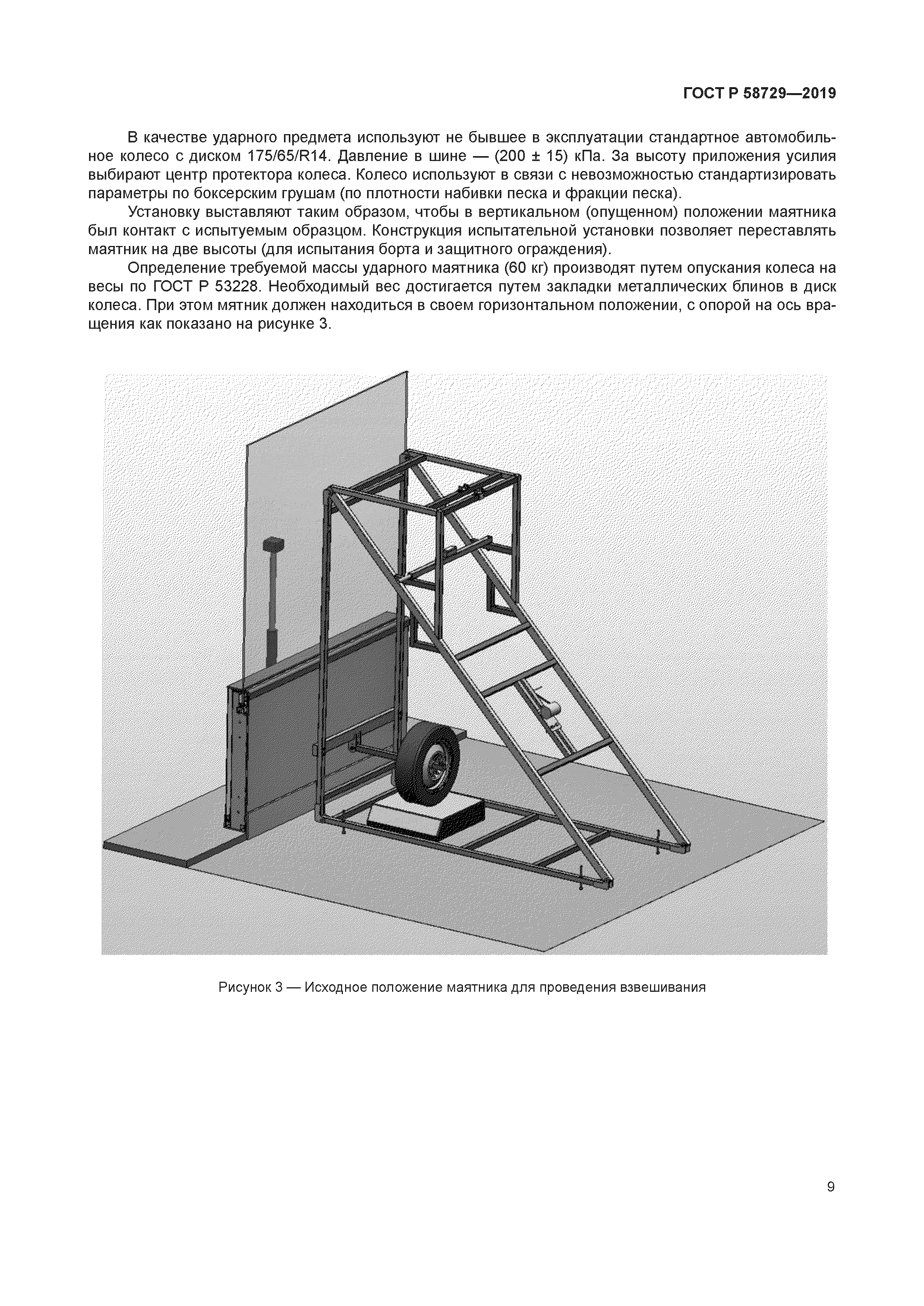 ГОСТ Р 58729—2019

В качестве ударного предмета используют не бывшее в эксплуатации стандартное автомобильное колесо с диском 175/65/R14. Давление в шине — (200 ± 15) кПа. За высоту приложения усилия выбирают центр протектора колеса. Колесо используют в связи с невозможностью стандартизировать параметры по боксерским грушам (по плотности набивки песка и фракции песка).

Установку выставляют таким образом, чтобы в вертикальном (опущенном) положении маятника был контакт с испытуемым образцом. Конструкция испытательной установки позволяет переставлять маятник на две высоты (для испытания борта и защитного ограждения).

Определение требуемой массы ударного маятника (60 кг) производят путем опускания колеса на весы по ГОСТ Р 53228. Необходимый вес достигается путем закладки металлических блинов в диск колеса. При этом мятник должен находиться в своем горизонтальном положении, с опорой на ось вращения как показано на рисунке 3.

Рисунок 3 — Исходное положение маятника для проведения взвешивания

9